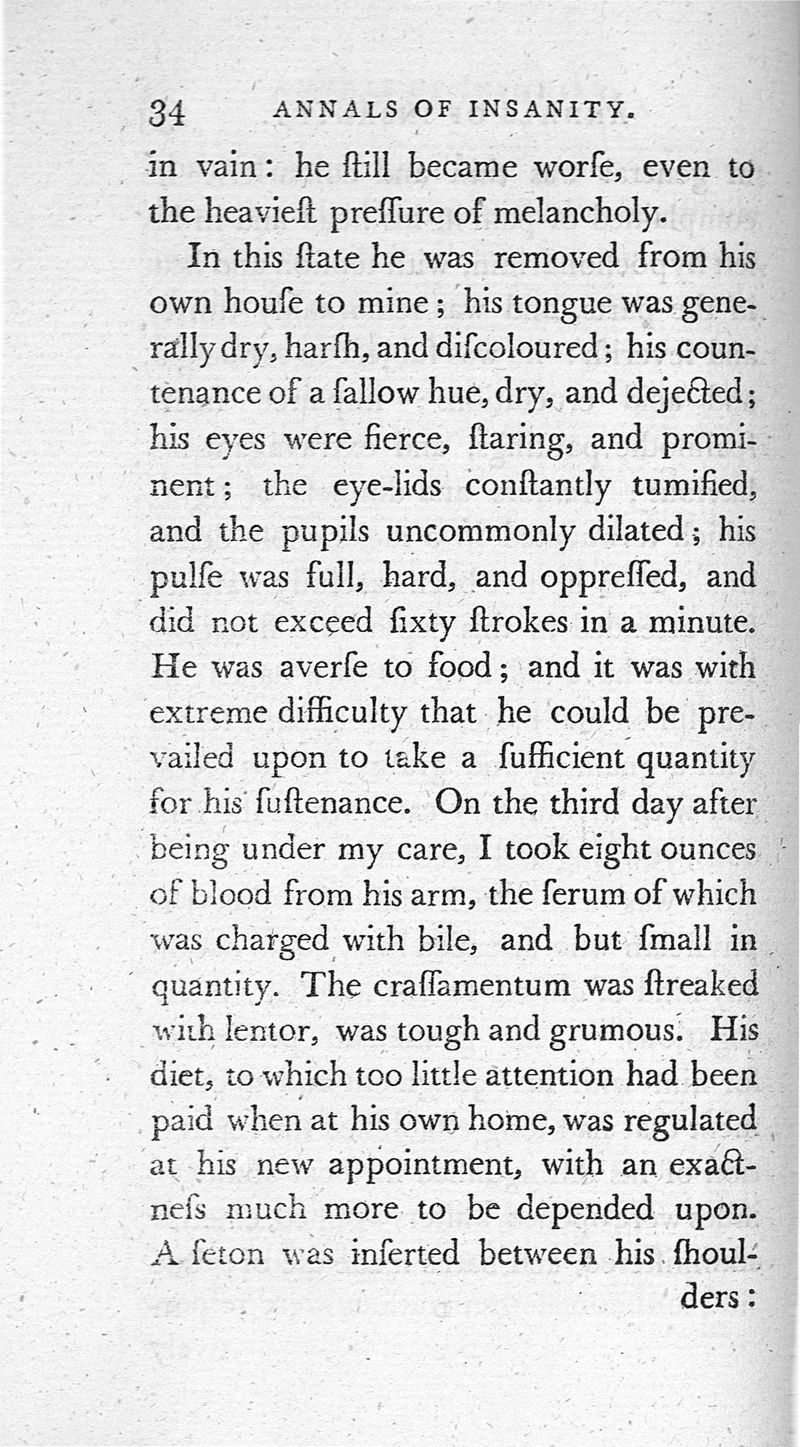 34 ANNALS OF INSANITY.

in vain: he ſtill became worſe, even to the heavieſt preſſure of melancholy.

In this ſtate he was removed from his own houſe to mine; his tongue was generally dry, harſh, and diſcoloured; his countenance of a ſallow hue, dry, and dejected; his eyes were fierce, ſtaring, and prominent; the eye-lids conſtantly tumified, and the pupils uncommonly dilated; his pulſe was full, hard, and oppreſſed, and did not exceed ſixty ſtrokes in a minute. He was averſe to food; and it was with extreme difficulty that he could be prevailed upon to take a ſufficient quantity for his ſuſtenance. On the third day after being under my care, I took eight ounces of blood from his arm, the ſerum of which was charged with bile, and but ſmall in quantity. The craſſamentum was ſtreaked with lentor, was tough and grumous. His diet, to which too little attention had been paid when at his own home, was regulated at his new appointment, with an exactneſs much more to be depended upon. A ſeton was inſerted between his ſhoulders: